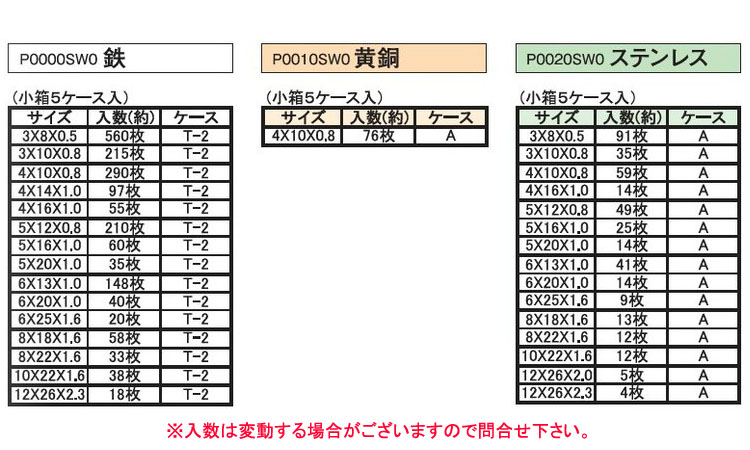 P0000SW0 鉄

（小箱5ケース入）

| サイズ | 入数(約) | ケース |
|---|---|---|
| 3X8X0.5 | 560枚 | T-2 |
| 3X10X0.8 | 215枚 | T-2 |
| 4X10X0.8 | 290枚 | T-2 |
| 4X14X1.0 | 97枚 | T-2 |
| 4X16X1.0 | 55枚 | T-2 |
| 5X12X0.8 | 210枚 | T-2 |
| 5X16X1.0 | 60枚 | T-2 |
| 5X20X1.0 | 35枚 | T-2 |
| 6X13X1.0 | 148枚 | T-2 |
| 6X20X1.0 | 40枚 | T-2 |
| 6X25X1.6 | 20枚 | T-2 |
| 8X18X1.6 | 58枚 | T-2 |
| 8X22X1.6 | 33枚 | T-2 |
| 10X22X1.6 | 38枚 | T-2 |
| 12X26X2.3 | 18枚 | T-2 |

P0010SW0 黄銅

（小箱5ケース入）

| サイズ | 入数(約) | ケース |
|---|---|---|
| 4X10X0.8 | 76枚 | A |

P0020SW0 ステンレス

（小箱5ケース入）

| サイズ | 入数(約) | ケース |
|---|---|---|
| 3X8X0.5 | 91枚 | A |
| 3X10X0.8 | 35枚 | A |
| 4X10X0.8 | 59枚 | A |
| 4X16X1.0 | 14枚 | A |
| 5X12X0.8 | 49枚 | A |
| 5X16X1.0 | 25枚 | A |
| 5X20X1.0 | 14枚 | A |
| 6X13X1.0 | 41枚 | A |
| 6X20X1.0 | 14枚 | A |
| 6X25X1.6 | 9枚 | A |
| 8X18X1.6 | 13枚 | A |
| 8X22X1.6 | 12枚 | A |
| 10X22X1.6 | 12枚 | A |
| 12X26X2.0 | 5枚 | A |
| 12X26X2.3 | 4枚 | A |

※入数は変動する場合がございますので問合せ下さい。